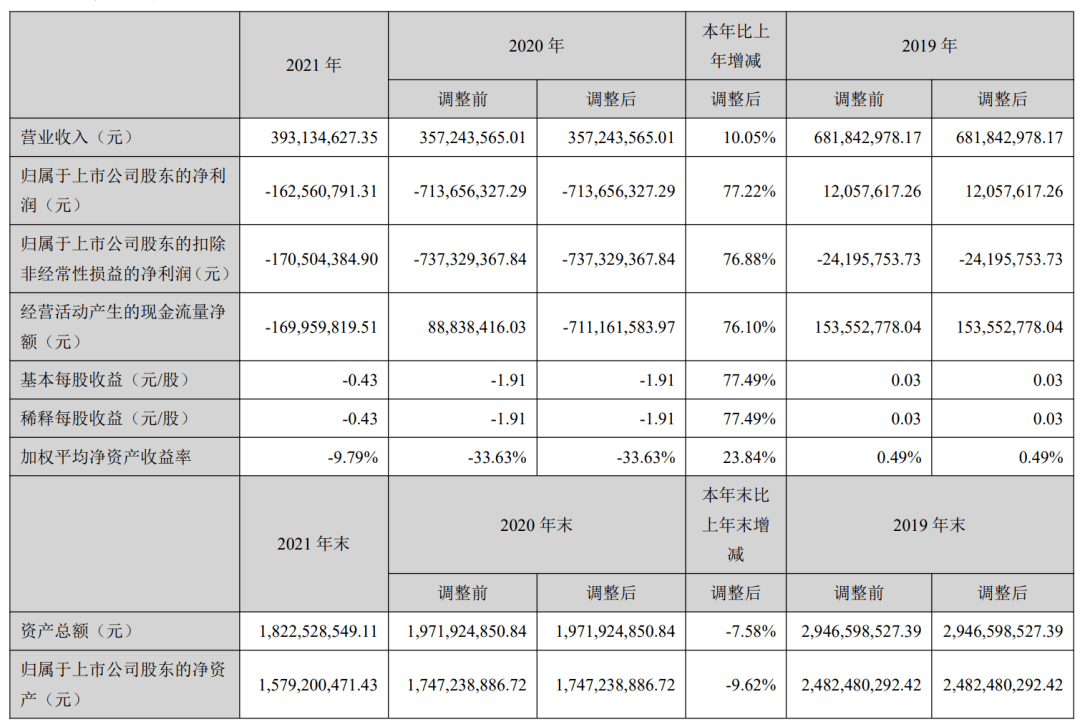 |  | 2021 年 | 2020 年 |  | 本年比上年增减 | 2019 年 |  |
|---|---|---|---|---|---|---|
|  |  | 调整前 | 调整后 | 调整后 | 调整前 | 调整后 |
| 营业收入（元） | 393,134,627.35 | 357,243,565.01 | 357,243,565.01 | 10.05% | 681,842,978.17 | 681,842,978.17 |
| 归属于上市公司股东的净利润（元） | -162,560,791.31 | -713,656,327.29 | -713,656,327.29 | 77.22% | 12,057,617.26 | 12,057,617.26 |
| 归属于上市公司股东的扣除非经常性损益的净利润（元） | -170,504,384.90 | -737,329,367.84 | -737,329,367.84 | 76.88% | -24,195,753.73 | -24,195,753.73 |
| 经营活动产生的现金流量净额（元） | -169,959,819.51 | 88,838,416.03 | -711,161,583.97 | 76.10% | 153,552,778.04 | 153,552,778.04 |
| 基本每股收益（元/股） | -0.43 | -1.91 | -1.91 | 77.49% | 0.03 | 0.03 |
| 稀释每股收益（元/股） | -0.43 | -1.91 | -1.91 | 77.49% | 0.03 | 0.03 |
| 加权平均净资产收益率 | -9.79% | -33.63% | -33.63% | 23.84% | 0.49% | 0.49% |
|  | 2021 年末 | 2020 年末 |  | 本年末比上年末增减 | 2019 年末 |  |
|  |  | 调整前 | 调整后 | 调整后 | 调整前 | 调整后 |
| 资产总额（元） | 1,822,528,549.11 | 1,971,924,850.84 | 1,971,924,850.84 | -7.58% | 2,946,598,527.39 | 2,946,598,527.39 |
| 归属于上市公司股东的净资产（元） | 1,579,200,471.43 | 1,747,238,886.72 | 1,747,238,886.72 | -9.62% | 2,482,480,292.42 | 2,482,480,292.42 |